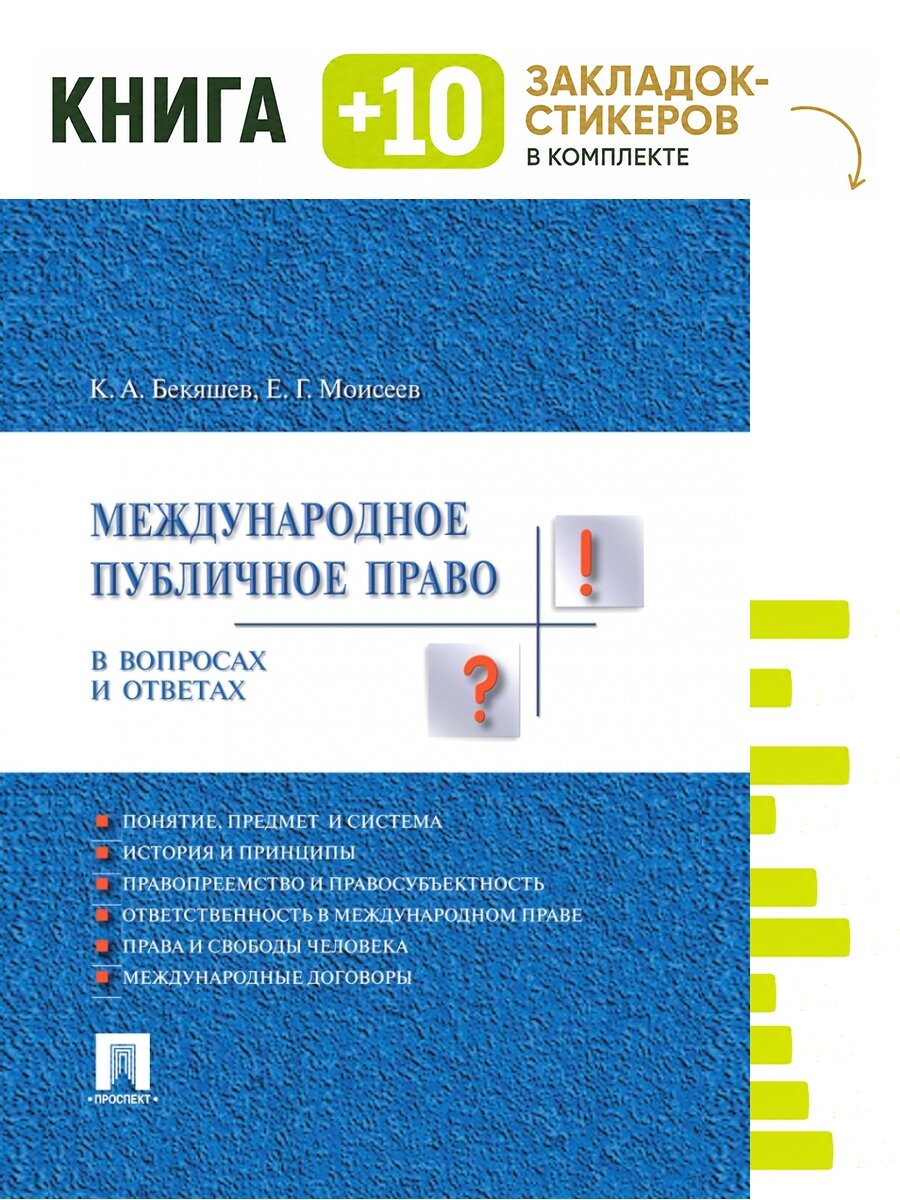 КНИГА +10 ЗАКЛАДОК-СТИКЕРОВ В КОМПЛЕКТЕ

К. А. Бекяшев, Е. Г. Моисеев

МЕЖДУНАРОДНОЕ ПУБЛИЧНОЕ ПРАВО

В ВОПРОСАХ И ОТВЕТАХ

!

?

ПОНЯТИЕ, ПРЕДМЕТ И СИСТЕМА
ИСТОРИЯ И ПРИНЦИПЫ
ПРАВОПРЕЕМСТВО И ПРАВОСУБЪЕКТНОСТЬ
ОТВЕТСТВЕННОСТЬ В МЕЖДУНАРОДНОМ ПРАВЕ
ПРАВА И СВОБОДЫ ЧЕЛОВЕКА
МЕЖДУНАРОДНЫЕ ДОГОВОРЫ

ПРОСПЕКТ